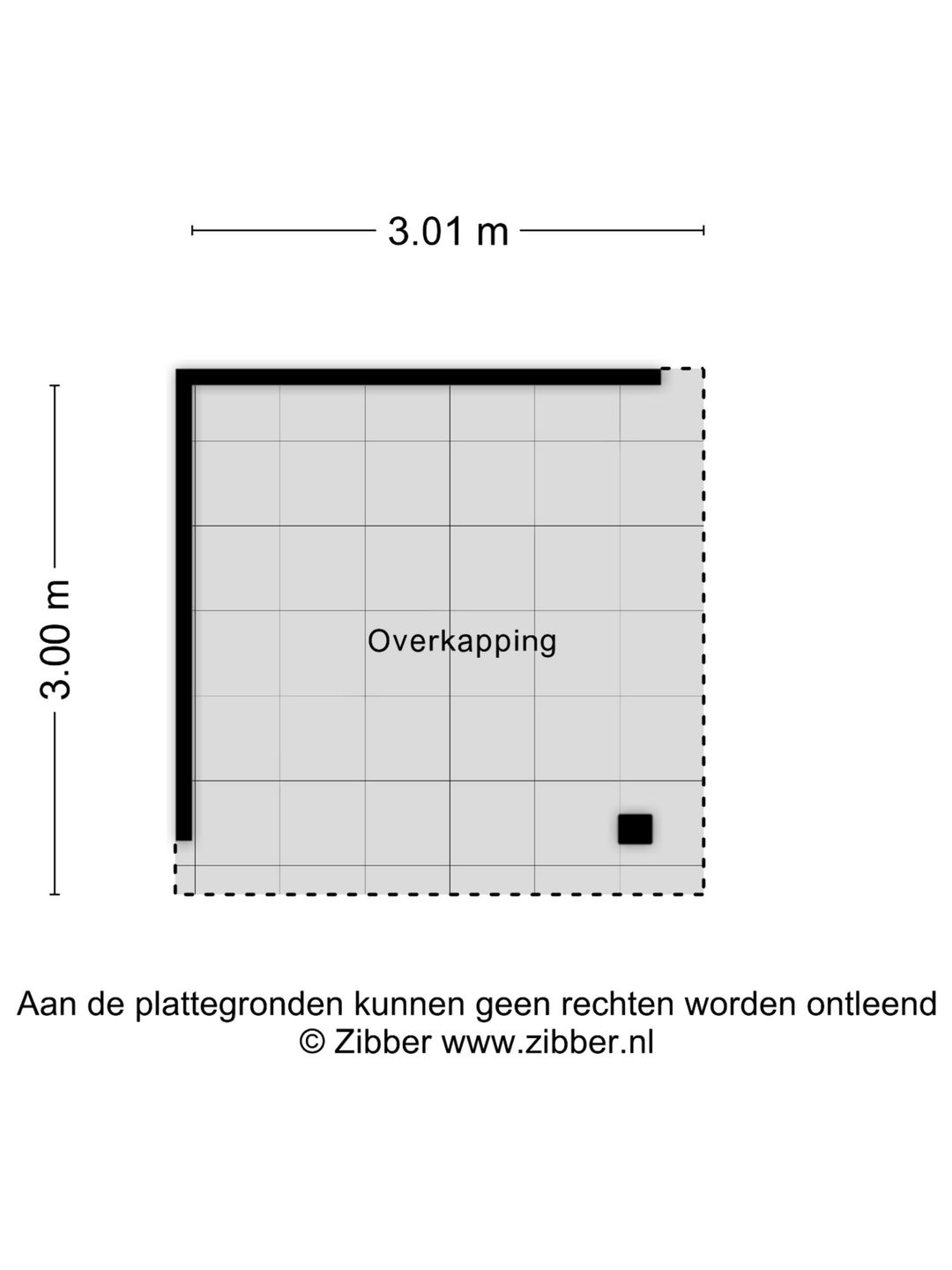 3.01 m

3.00 m

Overkapping

Aan de plattegronden kunnen geen rechten worden ontleend
© Zibber www.zibber.nl